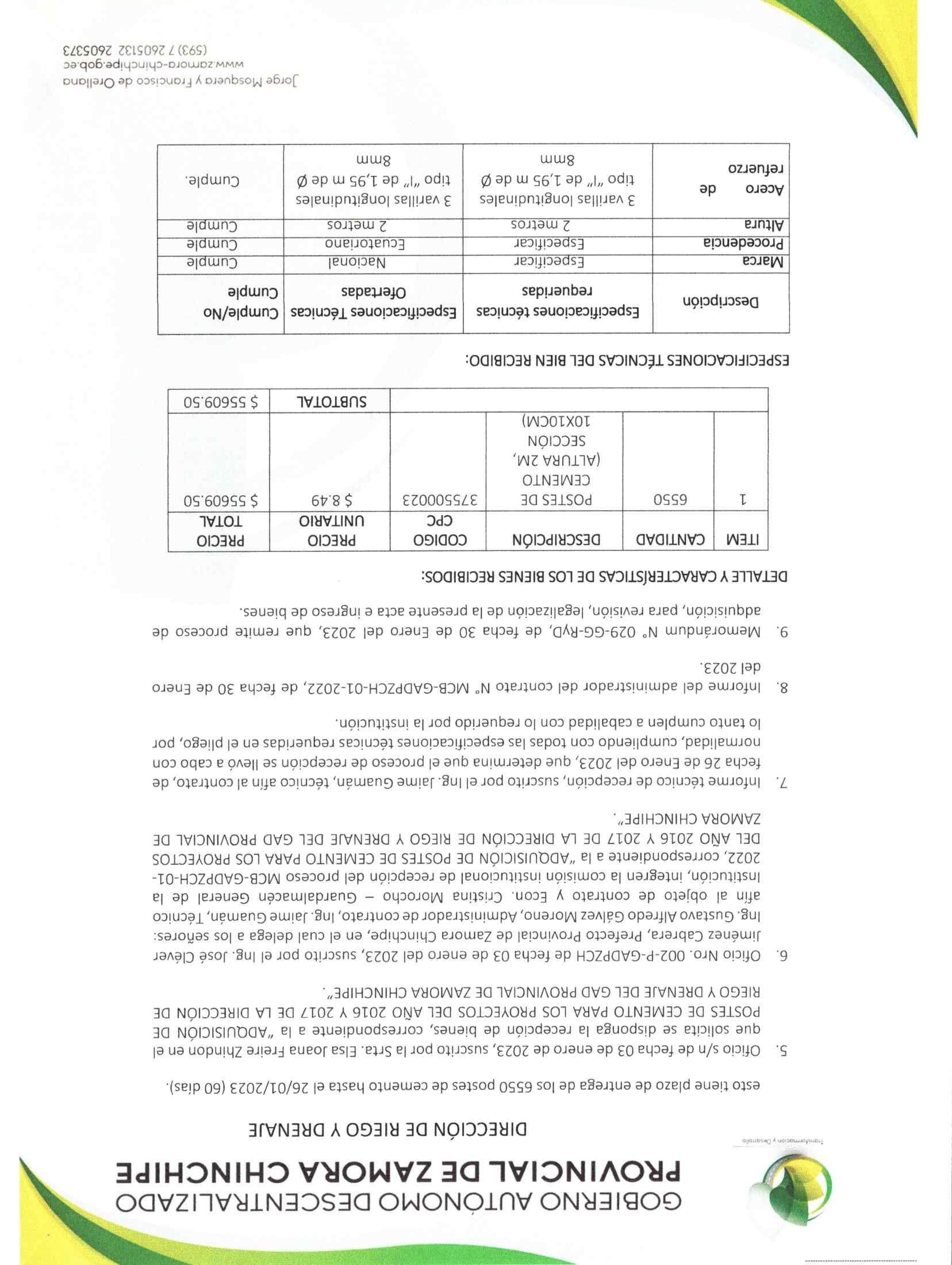 Transformación y Desarrollo

GOBIERNO AUTÓNOMO DESCENTRALIZADO
PROVINCIAL DE ZAMORA CHINCHIPE

DIRECCIÓN DE RIEGO Y DRENAJE

esto tiene plazo de entrega de los 6550 postes de cemento hasta el 26/01/2023 (60 días).

5. Oficio s/n de fecha 03 de enero de 2023, suscrito por la Srta. Elsa Joana Freire Zhindon en el que solicita se disponga la recepción de bienes, correspondiente a la "ADQUISICIÓN DE POSTES DE CEMENTO PARA LOS PROYECTOS DEL AÑO 2016 Y 2017 DE LA DIRECCIÓN DE RIEGO Y DRENAJE DEL GAD PROVINCIAL DE ZAMORA CHINCHIPE".

6. Oficio Nro. 002-P-GADPZCH de fecha 03 de enero del 2023, suscrito por el Ing. José Cléver Jiménez Cabrera, Prefecto Provincial de Zamora Chinchipe, en el cual delega a los señores: Ing. Gustavo Alfredo Gálvez Moreno, Administrador de contrato, Ing. Jaime Guamán, Técnico afín al objeto de contrato y Econ. Cristina Morocho – Guardalmacén General de la Institución, integren la comisión institucional de recepción del proceso MCB-GADPZCH-01-2022, correspondiente a la "ADQUISICIÓN DE POSTES DE CEMENTO PARA LOS PROYECTOS DEL AÑO 2016 Y 2017 DE LA DIRECCIÓN DE RIEGO Y DRENAJE DEL GAD PROVINCIAL DE ZAMORA CHINCHIPE".

7. Informe técnico de recepción, suscrito por el Ing. Jaime Guamán, técnico afín al contrato, de fecha 26 de Enero del 2023, que determina que el proceso de recepción se llevó a cabo con normalidad, cumpliendo con todas las especificaciones técnicas requeridas en el pliego, por lo tanto cumplen a cabalidad con lo requerido por la institución.

8. Informe del administrador del contrato N° MCB-GADPZCH-01-2022, de fecha 30 de Enero del 2023.

9. Memorándum N° 029-GG-RyD, de fecha 30 de Enero del 2023, que remite proceso de adquisición, para revisión, legalización de la presente acta e ingreso de bienes.

DETALLE Y CARACTERÍSTICAS DE LOS BIENES RECIBIDOS:

| ITEM | CANTIDAD | DESCRIPCIÓN | CODIGO CPC | PRECIO UNITARIO | PRECIO TOTAL |
|---|---|---|---|---|---|
| 1 | 6550 | POSTES DE CEMENTO (ALTURA 2M, SECCIÓN 10X10CM) | 375500023 | $ 8.49 | $ 55609.50 |
| | | | | SUBTOTAL | $ 55609.50 |

ESPECIFICACIONES TÉCNICAS DEL BIEN RECIBIDO:

| Descripción | Especificaciones técnicas requeridas | Especificaciones Técnicas Ofertadas | Cumple/No Cumple |
|---|---|---|---|
| Marca | Especificar | Nacional | Cumple |
| Procedencia | Especificar | Ecuatoriano | Cumple |
| Altura | 2 metros | 2 metros | Cumple |
| Acero de refuerzo | 3 varillas longitudinales tipo "I" de 1,95 m de Ø 8mm | 3 varillas longitudinales tipo "I" de 1,95 m de Ø 8mm | Cumple. |

Jorge Mosquera y Francisco de Orellana
www.zamora-chinchipe.gob.ec
(593) 7 2605132 2605373